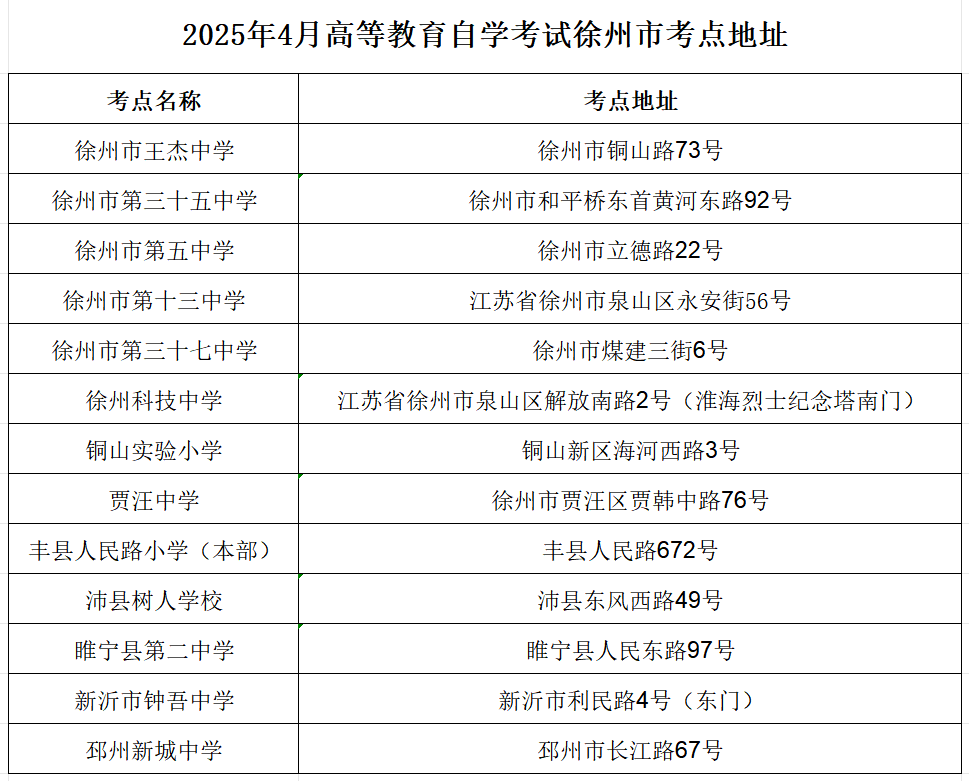 2025年4月高等教育自学考试徐州市考点地址

| 考点名称 | 考点地址 |
|---|---|
| 徐州市王杰中学 | 徐州市铜山路73号 |
| 徐州市第三十五中学 | 徐州市和平桥东首黄河东路92号 |
| 徐州市第五中学 | 徐州市立德路22号 |
| 徐州市第十三中学 | 江苏省徐州市泉山区永安街56号 |
| 徐州市第三十七中学 | 徐州市煤建三街6号 |
| 徐州科技中学 | 江苏省徐州市泉山区解放南路2号（淮海烈士纪念塔南门） |
| 铜山实验小学 | 铜山新区海河西路3号 |
| 贾汪中学 | 徐州市贾汪区贾韩中路76号 |
| 丰县人民路小学（本部） | 丰县人民路672号 |
| 沛县树人学校 | 沛县东风西路49号 |
| 睢宁县第二中学 | 睢宁县人民东路97号 |
| 新沂市钟吾中学 | 新沂市利民路4号（东门） |
| 邳州新城中学 | 邳州市长江路67号 |